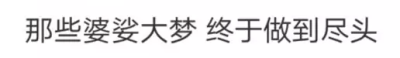 那些婆娑大梦 终于做到尽头